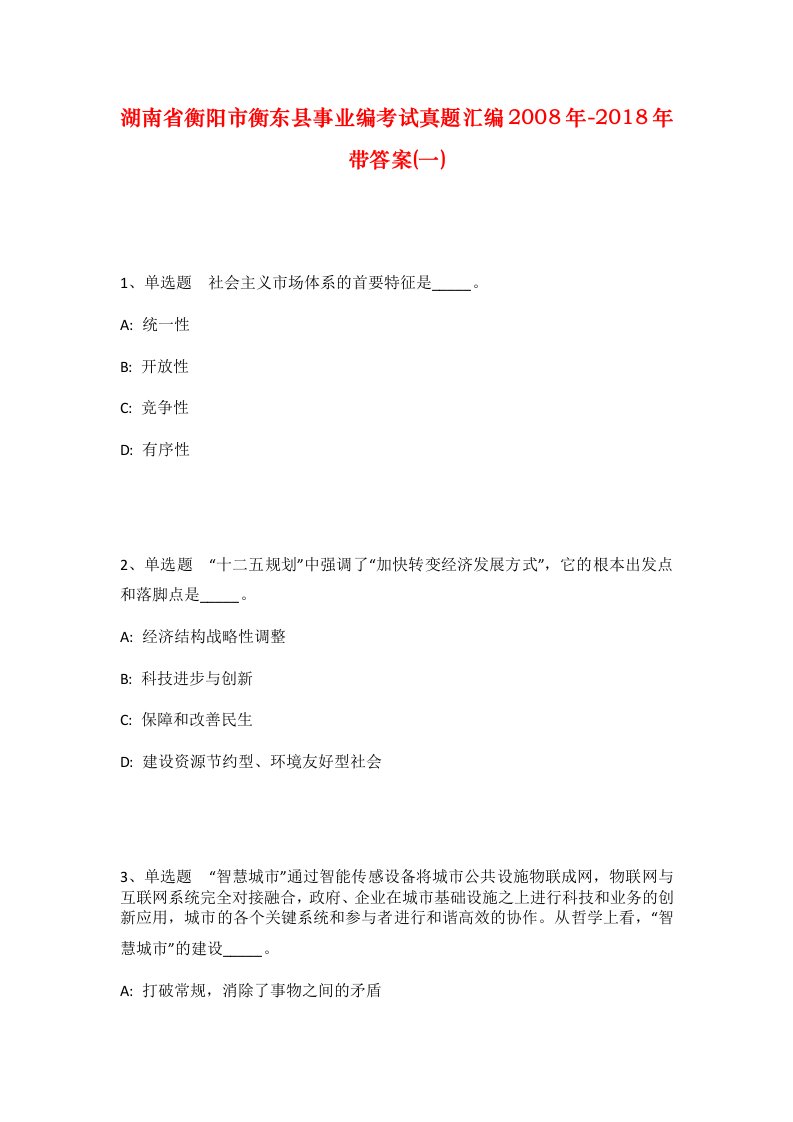 湖南省衡阳市衡东县事业编考试真题汇编2008年-2018年带答案(一)

1、单选题　社会主义市场体系的首要特征是_____。

A: 统一性

B: 开放性

C: 竞争性

D: 有序性

2、单选题　“十二五规划”中强调了“加快转变经济发展方式”，它的根本出发点和落脚点是_____。

A: 经济结构战略性调整

B: 科技进步与创新

C: 保障和改善民生

D: 建设资源节约型、环境友好型社会

3、单选题　“智慧城市”通过智能传感设备将城市公共设施物联成网，物联网与互联网系统完全对接融合，政府、企业在城市基础设施之上进行科技和业务的创新应用，城市的各个关键系统和参与者进行和谐高效的协作。从哲学上看，“智慧城市”的建设_____。

A: 打破常规，消除了事物之间的矛盾